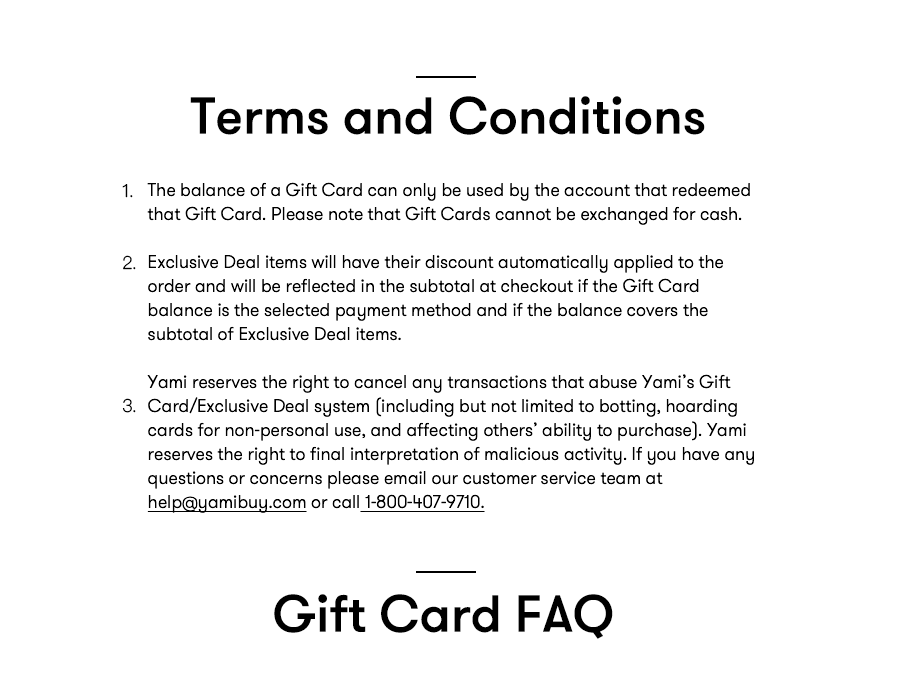 Terms and Conditions

1. The balance of a Gift Card can only be used by the account that redeemed that Gift Card. Please note that Gift Cards cannot be exchanged for cash.

2. Exclusive Deal items will have their discount automatically applied to the order and will be reflected in the subtotal at checkout if the Gift Card balance is the selected payment method and if the balance covers the subtotal of Exclusive Deal items.

3. Yami reserves the right to cancel any transactions that abuse Yami's Gift Card/Exclusive Deal system (including but not limited to botting, hoarding cards for non-personal use, and affecting others' ability to purchase). Yami reserves the right to final interpretation of malicious activity. If you have any questions or concerns please email our customer service team at help@yamibuy.com or call 1-800-407-9710.

Gift Card FAQ